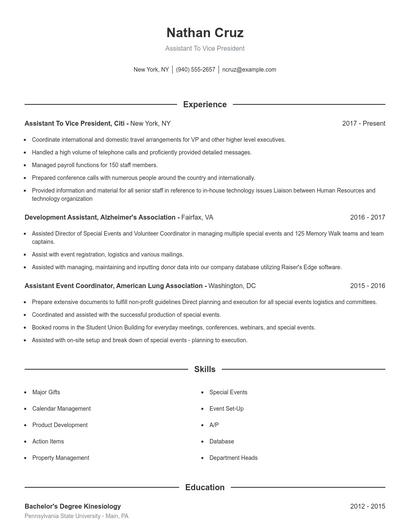 Nathan Cruz

Assistant To Vice President

New York, NY | (940) 555-2657 | ncruz@example.com

Experience

Assistant To Vice President, Citi - New York, NY 2017 - Present

- Coordinate international and domestic travel arrangements for VP and other higher level executives.
- Handled a high volume of telephone calls and proficiently provided detailed messages.
- Managed payroll functions for 150 staff members.
- Prepared conference calls with numerous people around the country and internationally.
- Provided information and material for all senior staff in reference to in-house technology issues Liaison between Human Resources and technology organization

Development Assistant, Alzheimer's Association - Fairfax, VA 2016 - 2017

- Assisted Director of Special Events and Volunteer Coordinator in managing multiple special events and 125 Memory Walk teams and team captains.
- Assist with event registration, logistics and various mailings.
- Assisted with managing, maintaining and inputting donor data into our company database utilizing Raiser's Edge software.

Assistant Event Coordinator, American Lung Association - Washington, DC 2015 - 2016

- Prepare extensive documents to fulfill non-profit guidelines Direct planning and execution for all special events logistics and committees.
- Coordinated and assisted with the successful production of special events.
- Booked rooms in the Student Union Building for everyday meetings, conferences, webinars, and special events.
- Assisted with on-site setup and break down of special events - planning to execution.

Skills

- Major Gifts
- Calendar Management
- Product Development
- Action Items
- Property Management

- Special Events
- Event Set-Up
- A/P
- Database
- Department Heads

Education

Bachelor's Degree Kinesiology 2012 - 2015
Pennsylvania State University - Main, PA